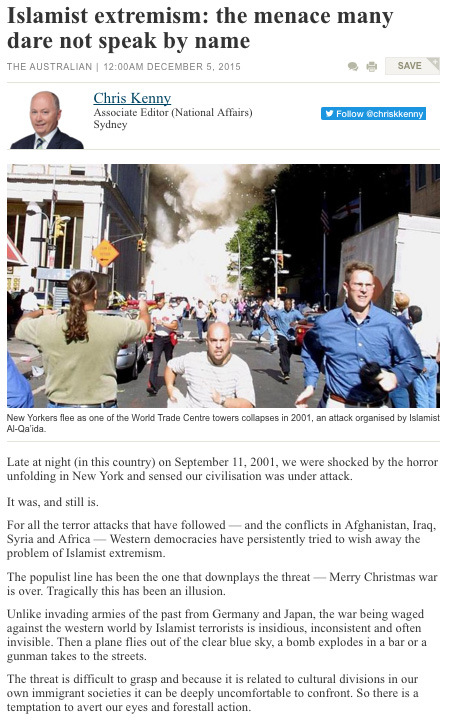 Islamist extremism: the menace many dare not speak by name

THE AUSTRALIAN | 12:00AM DECEMBER 5, 2015

SAVE

Chris Kenny
Associate Editor (National Affairs)
Sydney

Follow @chriskkenny

New Yorkers flee as one of the World Trade Centre towers collapses in 2001, an attack organised by Islamist Al-Qa'ida.

Late at night (in this country) on September 11, 2001, we were shocked by the horror unfolding in New York and sensed our civilisation was under attack.

It was, and still is.

For all the terror attacks that have followed — and the conflicts in Afghanistan, Iraq, Syria and Africa — Western democracies have persistently tried to wish away the problem of Islamist extremism.

The populist line has been the one that downplays the threat — Merry Christmas war is over. Tragically this has been an illusion.

Unlike invading armies of the past from Germany and Japan, the war being waged against the western world by Islamist terrorists is insidious, inconsistent and often invisible. Then a plane flies out of the clear blue sky, a bomb explodes in a bar or a gunman takes to the streets.

The threat is difficult to grasp and because it is related to cultural divisions in our own immigrant societies it can be deeply uncomfortable to confront. So there is a temptation to avert our eyes and forestall action.